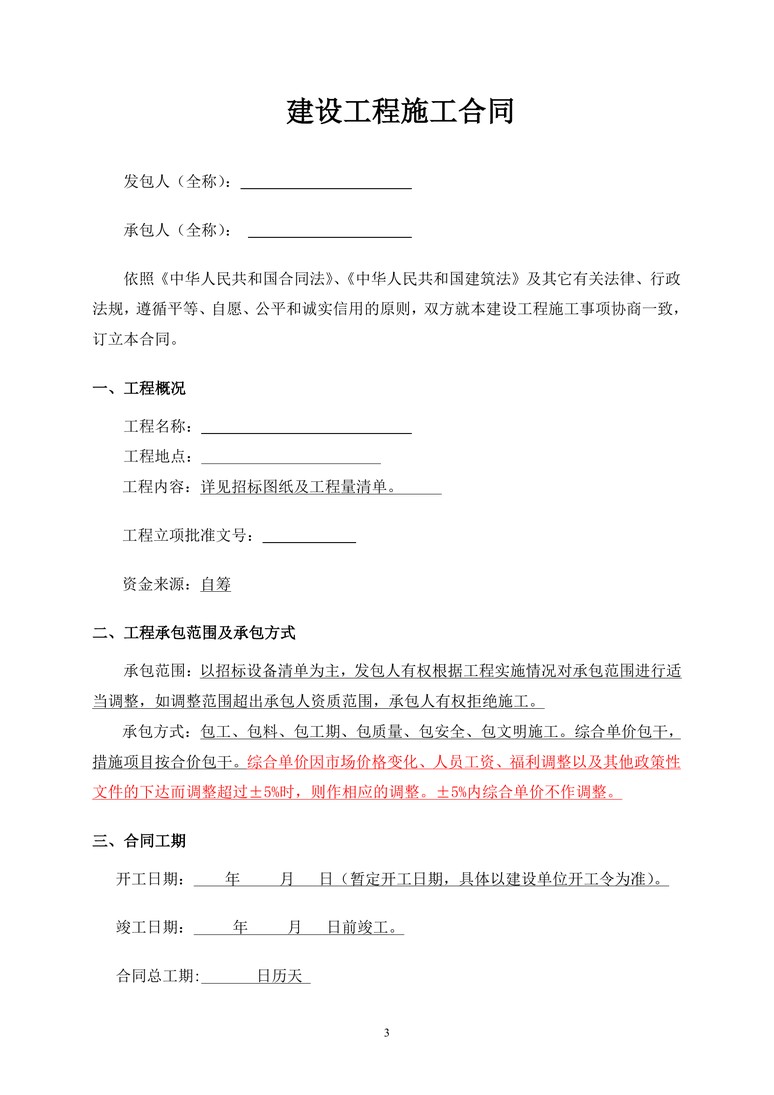 建设工程施工合同

发包人（全称）：

承包人（全称）：

依照《中华人民共和国合同法》、《中华人民共和国建筑法》及其它有关法律、行政法规，遵循平等、自愿、公平和诚实信用的原则，双方就本建设工程施工事项协商一致，订立本合同。

一、工程概况

工程名称：

工程地点：

工程内容：详见招标图纸及工程量清单。

工程立项批准文号：

资金来源：自筹

二、工程承包范围及承包方式

承包范围：以招标设备清单为主，发包人有权根据工程实施情况对承包范围进行适当调整，如调整范围超出承包人资质范围，承包人有权拒绝施工。

承包方式：包工、包料、包工期、包质量、包安全、包文明施工。综合单价包干，措施项目按合价包干。综合单价因市场价格变化、人员工资、福利调整以及其他政策性文件的下达而调整超过±5%时，则作相应的调整。±5%内综合单价不作调整。

三、合同工期

开工日期： 年 月 日（暂定开工日期，具体以建设单位开工令为准）。

竣工日期： 年 月 日前竣工。

合同总工期: 日历天

3